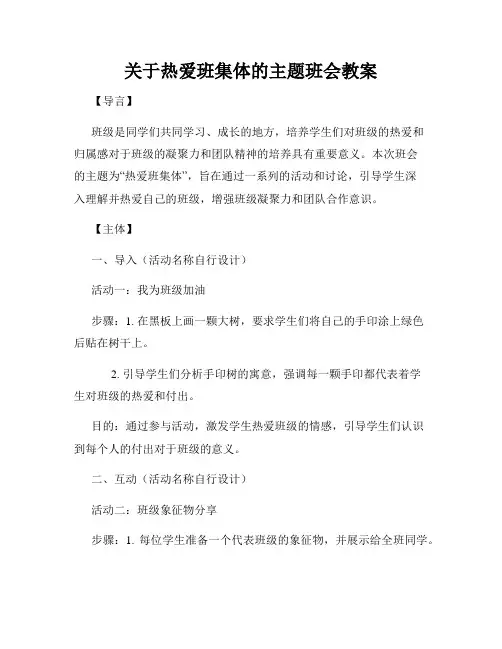 关于热爱班集体的主题班会教案

【导言】

班级是同学们共同学习、成长的地方，培养学生们对班级的热爱和归属感对于班级的凝聚力和团队精神的培养具有重要意义。本次班会的主题为“热爱班集体”，旨在通过一系列的活动和讨论，引导学生深入理解并热爱自己的班级，增强班级凝聚力和团队合作意识。

【主体】

一、导入（活动名称自行设计）

活动一：我为班级加油

步骤：1. 在黑板上画一颗大树，要求学生们将自己的手印涂上绿色后贴在树干上。

2. 引导学生们分析手印树的寓意，强调每一颗手印都代表着学生对班级的热爱和付出。

目的：通过参与活动，激发学生热爱班级的情感，引导学生们认识到每个人的付出对于班级的意义。

二、互动（活动名称自行设计）

活动二：班级象征物分享

步骤：1. 每位学生准备一个代表班级的象征物，并展示给全班同学。